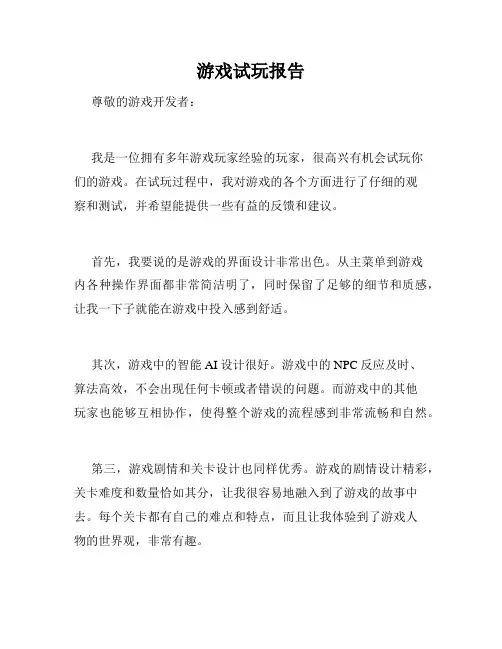 游戏试玩报告

尊敬的游戏开发者：

我是一位拥有多年游戏玩家经验的玩家，很高兴有机会试玩你们的游戏。在试玩过程中，我对游戏的各个方面进行了仔细的观察和测试，并希望能提供一些有益的反馈和建议。

首先，我要说的是游戏的界面设计非常出色。从主菜单到游戏内各种操作界面都非常简洁明了，同时保留了足够的细节和质感，让我一下子就能在游戏中投入感到舒适。

其次，游戏中的智能 AI 设计很好。游戏中的 NPC 反应及时、算法高效，不会出现任何卡顿或者错误的问题。而游戏中的其他玩家也能够互相协作，使得整个游戏的流程感到非常流畅和自然。

第三，游戏剧情和关卡设计也同样优秀。游戏的剧情设计精彩，关卡难度和数量恰如其分，让我很容易地融入到了游戏的故事中去。每个关卡都有自己的难点和特点，而且让我体验到了游戏人物的世界观，非常有趣。